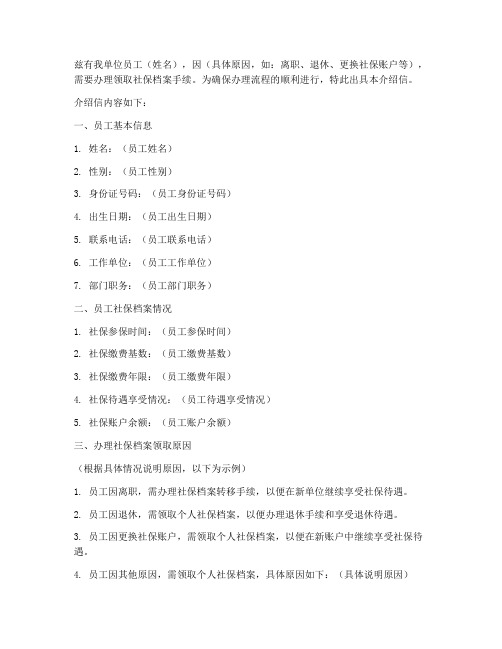 兹有我单位员工（姓名），因（具体原因，如：离职、退休、更换社保账户等），需要办理领取社保档案手续。为确保办理流程的顺利进行，特此出具本介绍信。

介绍信内容如下：

一、员工基本信息

1. 姓名：（员工姓名）

2. 性别：（员工性别）

3. 身份证号码：（员工身份证号码）

4. 出生日期：（员工出生日期）

5. 联系电话：（员工联系电话）

6. 工作单位：（员工工作单位）

7. 部门职务：（员工部门职务）

二、员工社保档案情况

1. 社保参保时间：（员工参保时间）

2. 社保缴费基数：（员工缴费基数）

3. 社保缴费年限：（员工缴费年限）

4. 社保待遇享受情况：（员工待遇享受情况）

5. 社保账户余额：（员工账户余额）

三、办理社保档案领取原因

（根据具体情况说明原因，以下为示例）

1. 员工因离职，需办理社保档案转移手续，以便在新单位继续享受社保待遇。

2. 员工因退休，需领取个人社保档案，以便办理退休手续和享受退休待遇。

3. 员工因更换社保账户，需领取个人社保档案，以便在新账户中继续享受社保待遇。

4. 员工因其他原因，需领取个人社保档案，具体原因如下：（具体说明原因）